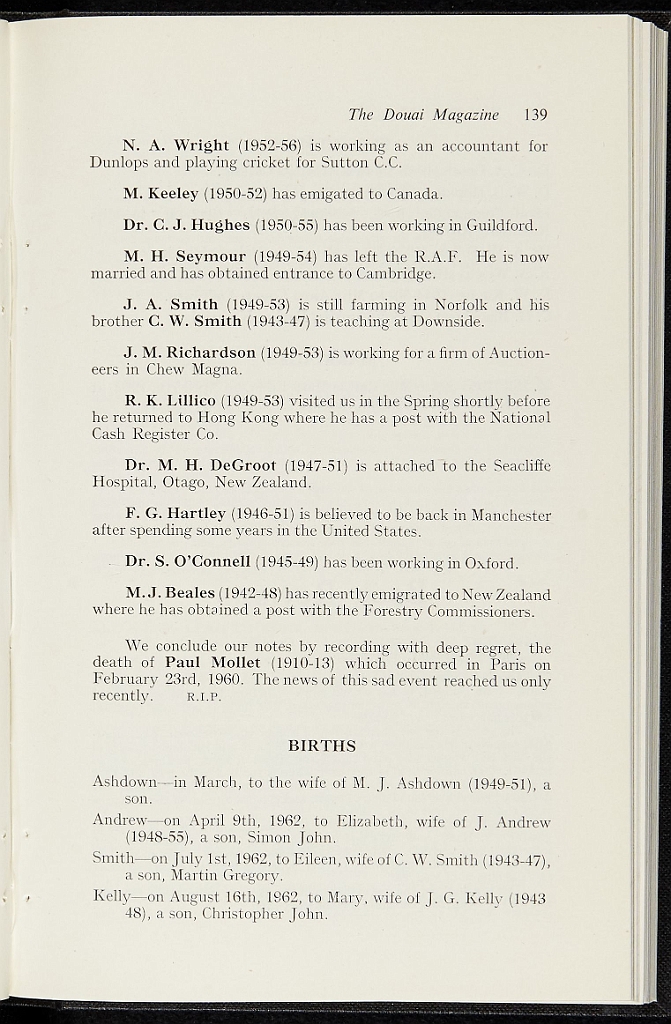 The Douai Magazine 139

N. A. Wright (1952-56) is working as an accountant for Dunlops and playing cricket for Sutton C.C.

M. Keeley (1950-52) has emigated to Canada.

Dr. C. J. Hughes (1950-55) has been working in Guildford.

M. H. Seymour (1949-54) has left the R.A.F. He is now married and has obtained entrance to Cambridge.

J. A. Smith (1949-53) is still farming in Norfolk and his brother C. W. Smith (1943-47) is teaching at Downside.

J. M. Richardson (1949-53) is working for a firm of Auctioneers in Chew Magna.

R. K. Lillico (1949-53) visited us in the Spring shortly before he returned to Hong Kong where he has a post with the National Cash Register Co.

Dr. M. H. DeGroot (1947-51) is attached to the Seacliffe Hospital, Otago, New Zealand.

F. G. Hartley (1946-51) is believed to be back in Manchester after spending some years in the United States.

Dr. S. O'Connell (1945-49) has been working in Oxford.

M. J. Beales (1942-48) has recently emigrated to New Zealand where he has obtained a post with the Forestry Commissioners.

We conclude our notes by recording with deep regret, the death of Paul Mollet (1910-13) which occurred in Paris on February 23rd, 1960. The news of this sad event reached us only recently. R.I.P.

BIRTHS

Ashdown—in March, to the wife of M. J. Ashdown (1949-51), a son.

Andrew—on April 9th, 1962, to Elizabeth, wife of J. Andrew (1948-55), a son, Simon John.

Smith—on July 1st, 1962, to Eileen, wife of C. W. Smith (1943-47), a son, Martin Gregory.

Kelly—on August 16th, 1962, to Mary, wife of J. G. Kelly (1943 48), a son, Christopher John.